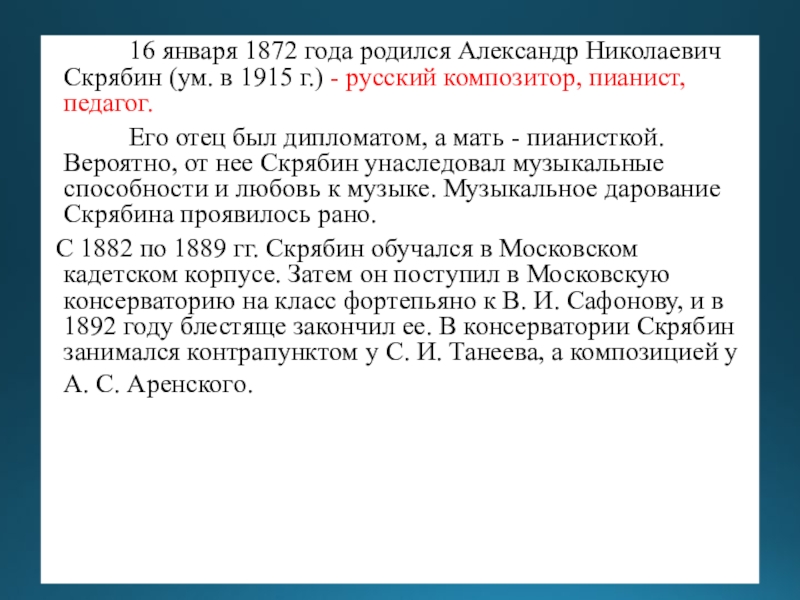 16 января 1872 года родился Александр Николаевич Скрябин (ум. в 1915 г.) - русский композитор, пианист, педагог.

Его отец был дипломатом, а мать - пианисткой. Вероятно, от нее Скрябин унаследовал музыкальные способности и любовь к музыке. Музыкальное дарование Скрябина проявилось рано.

С 1882 по 1889 гг. Скрябин обучался в Московском кадетском корпусе. Затем он поступил в Московскую консерваторию на класс фортепьяно к В. И. Сафонову, и в 1892 году блестяще закончил ее. В консерватории Скрябин занимался контрапунктом у С. И. Танеева, а композицией у А. С. Аренского.